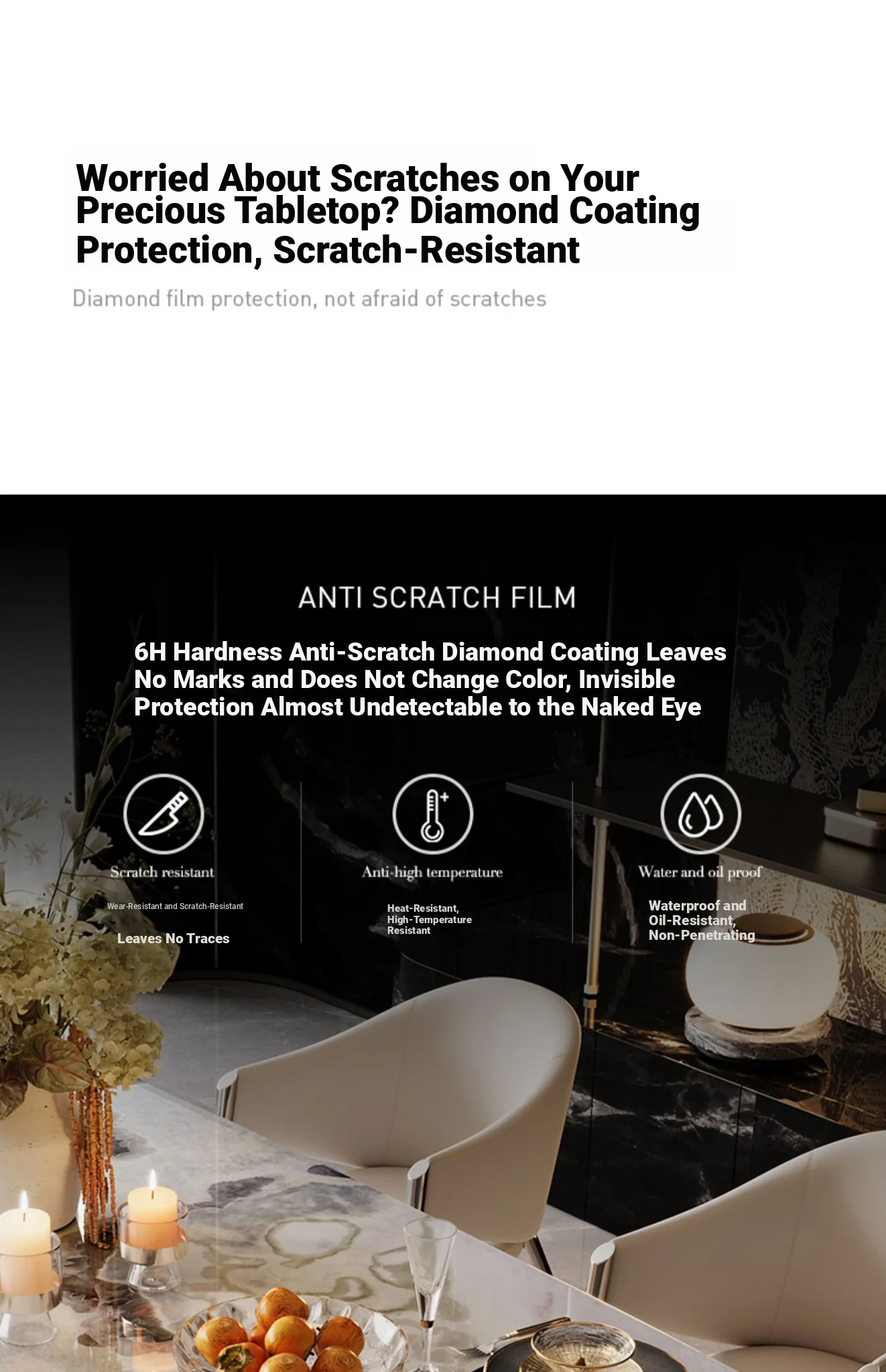 Worried About Scratches on Your Precious Tabletop? Diamond Coating Protection, Scratch-Resistant

Diamond film protection, not afraid of scratches

ANTI SCRATCH FILM

6H Hardness Anti-Scratch Diamond Coating Leaves No Marks and Does Not Change Color, Invisible Protection Almost Undetectable to the Naked Eye

Scratch resistant

Wear-Resistant and Scratch-Resistant

Leaves No Traces

Anti-high temperature

Heat-Resistant, High-Temperature Resistant

Water and oil proof

Waterproof and Oil-Resistant, Non-Penetrating